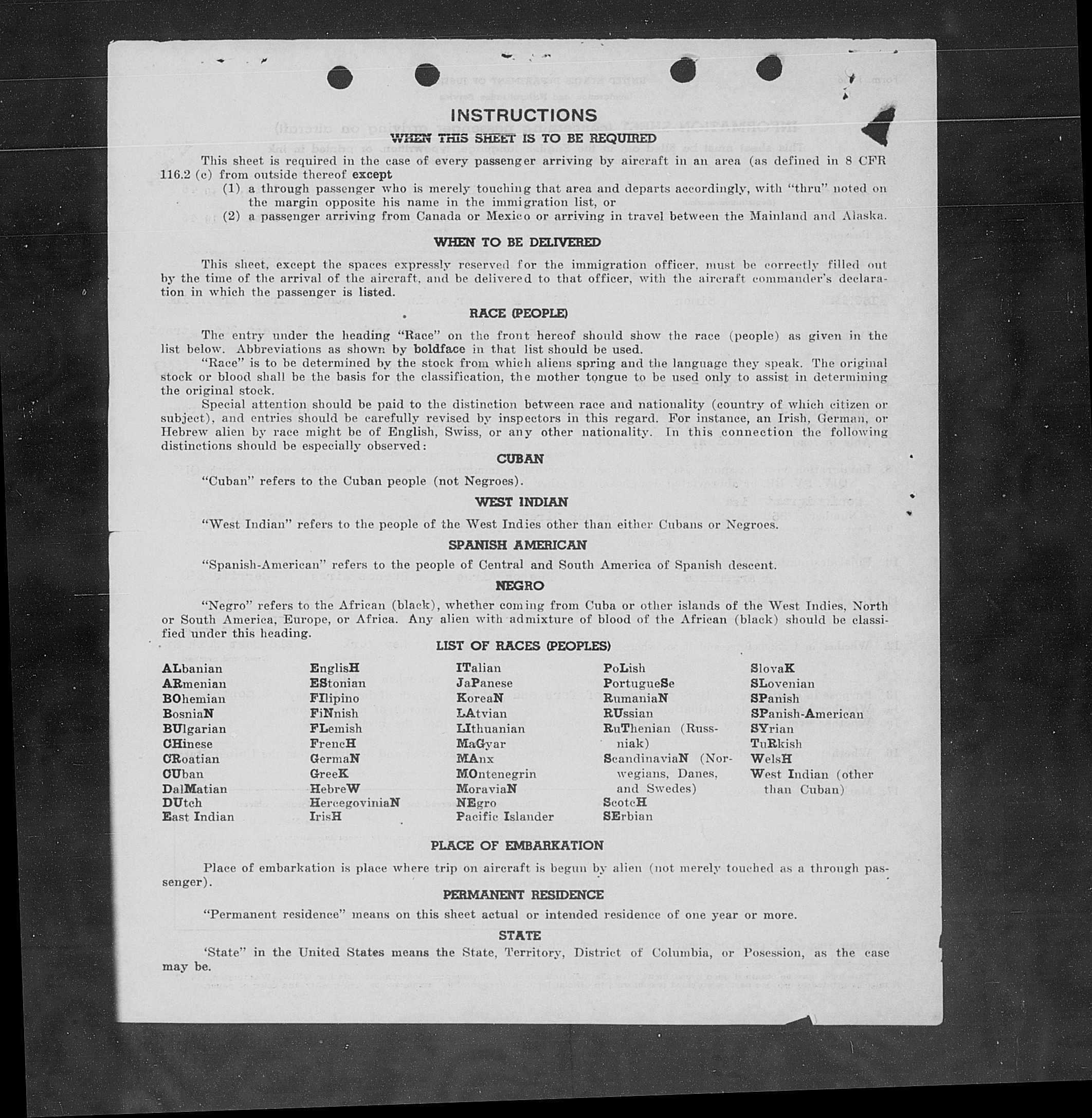 INSTRUCTIONS

WHEN THIS SHEET IS TO BE REQUIRED

This sheet is required in the case of every passenger arriving by aircraft in an area (as defined in 8 CFR 116.2 (c) from outside thereof except
(1) a through passenger who is merely touching that area and departs accordingly, with "thru" noted on the margin opposite his name in the immigration list, or
(2) a passenger arriving from Canada or Mexico or arriving in travel between the Mainland and Alaska.

WHEN TO BE DELIVERED

This sheet, except the spaces expressly reserved for the immigration officer, must be correctly filled out by the time of the arrival of the aircraft, and be delivered to that officer, with the aircraft commander's declaration in which the passenger is listed.

RACE (PEOPLE)

The entry under the heading "Race" on the front hereof should show the race (people) as given in the list below. Abbreviations as shown by boldface in that list should be used.

"Race" is to be determined by the stock from which aliens spring and the language they speak. The original stock or blood shall be the basis for the classification, the mother tongue to be used only to assist in determining the original stock.

Special attention should be paid to the distinction between race and nationality (country of which citizen or subject), and entries should be carefully revised by inspectors in this regard. For instance, an Irish, German, or Hebrew alien by race might be of English, Swiss, or any other nationality. In this connection the following distinctions should be especially observed:

CUBAN

"Cuban" refers to the Cuban people (not Negroes).

WEST INDIAN

"West Indian" refers to the people of the West Indies other than either Cubans or Negroes.

SPANISH AMERICAN

"Spanish-American" refers to the people of Central and South America of Spanish descent.

NEGRO

"Negro" refers to the African (black), whether coming from Cuba or other islands of the West Indies, North or South America, Europe, or Africa. Any alien with admixture of blood of the African (black) should be classified under this heading.

LIST OF RACES (PEOPLES)

ALbanian
ARmenian
BOhemian
BosniaN
BUlgarian
CHinese
CRoatian
CUban
DalMatian
DUtch
East Indian

EnglisH
EStonian
FIlipino
FiNnish
FLemish
FrencH
GermaN
GreeK
HebreW
HercegoviniaN
IrisH

ITalian
JaPanese
KoreaN
LAtvian
LIthuanian
MaGyar
MAnx
MOntenegrin
MoraviaN
NEgro
Pacific Islander

PoLish
PortugueSe
RumaniaN
RUssian
RuThenian (Russniak)
ScandinaviaN (Norwegians, Danes, and Swedes)
ScotcH
SErbian

SlovaK
SLovenian
SPanish
SPanish-American
SYrian
TuRkish
WelsH
West Indian (other than Cuban)

PLACE OF EMBARKATION

Place of embarkation is place where trip on aircraft is begun by alien (not merely touched as a through passenger).

PERMANENT RESIDENCE

"Permanent residence" means on this sheet actual or intended residence of one year or more.

STATE

'State" in the United States means the State, Territory, District of Columbia, or Posession, as the case may be.